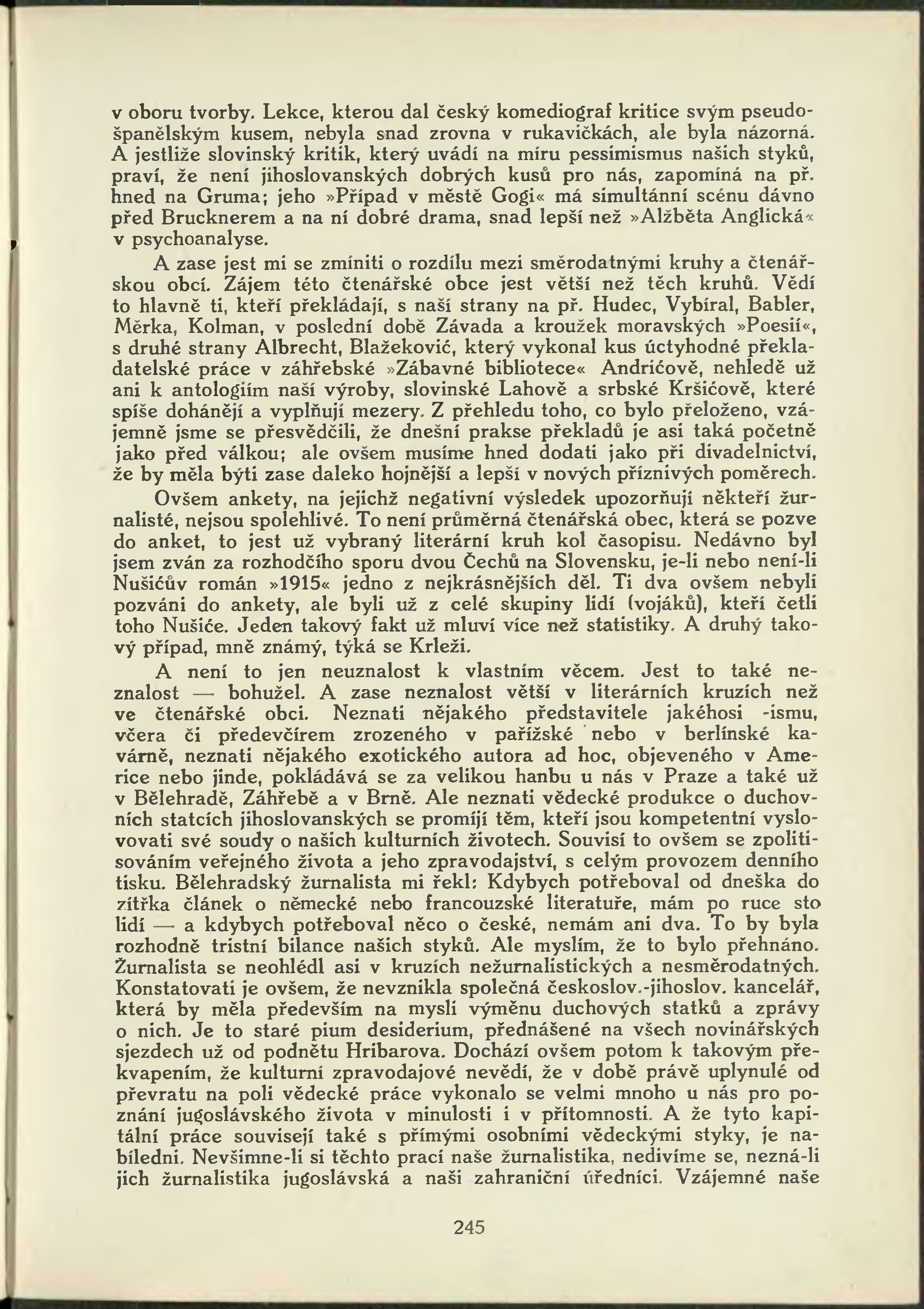 v oboru tvorby. Lekce, kterou dal český komediograf kritice svým pseudošpanělským kusem, nebyla snad zrovna v rukavičkách, ale byla názorná. A jestliže slovinský kritik, který uvádí na míru pessimismus našich styků, praví, že není jihoslovanských dobrých kusů pro nás, zapomíná na př. hned na Gruma; jeho »Případ v městě Gogi« má simultánní scénu dávno před Brucknerem a na ní dobré drama, snad lepší než »Alžběta Anglická« v psychoanalyse.

A zase jest mi se zmíniti o rozdílu mezi směrodatnými kruhy a čtenářskou obcí. Zájem této čtenářské obce jest větší než těch kruhů. Vědí to hlavně ti, kteří překládají, s naší strany na př. Hudec, Vybíral, Babler, Měrka, Kolman, v poslední době Závada a kroužek moravských »Poesií«, s druhé strany Albrecht, Blažeković, který vykonal kus úctyhodné překladatelské práce v záhřebské »Zábavné bibliotece« Andrićově, nehledě už ani k antologiím naší výroby, slovinské Lahově a srbské Kršićově, které spíše dohánějí a vyplňují mezery. Z přehledu toho, co bylo přeloženo, vzájemně jsme se přesvědčili, že dnešní prakse překladů je asi taká početně jako před válkou; ale ovšem musíme hned dodati jako při divadelnictví, že by měla býti zase daleko hojnější a lepší v nových příznivých poměrech.

Ovšem ankety, na jejichž negativní výsledek upozorňují někteří žurnalisté, nejsou spolehlivé. To není průměrná čtenářská obec, která se pozve do anket, to jest už vybraný literární kruh kol časopisu. Nedávno byl jsem zván za rozhodčího sporu dvou Čechů na Slovensku, je-li nebo není-li Nušićův román »1915« jedno z nejkrásnějších děl. Ti dva ovšem nebyli pozváni do ankety, ale byli už z celé skupiny lidí (vojáků), kteří četli toho Nušiće. Jeden takový fakt už mluví více než statistiky. A druhý takový případ, mně známý, týká se Krleži.

A není to jen neuznalost k vlastním věcem. Jest to také neznalost — bohužel. A zase neznalost větší v literárních kruzích než ve čtenářské obci. Neznati nějakého představitele jakéhosi -ismu, včera či předevčírem zrozeného v pařížské nebo v berlínské kavárně, neznati nějakého exotického autora ad hoc, objeveného v Americe nebo jinde, pokládává se za velikou hanbu u nás v Praze a také už v Bělehradě, Záhřebě a v Brně. Ale neznati vědecké produkce o duchovních statcích jihoslovanských se promíjí těm, kteří jsou kompetentní vyslovovati své soudy o našich kulturních životech. Souvisí to ovšem se zpolitisováním veřejného života a jeho zpravodajství, s celým provozem denního tisku. Bělehradský žurnalista mi řekl: Kdybych potřeboval od dneška do zítřka článek o německé nebo francouzské literatuře, mám po ruce sto lidí — a kdybych potřeboval něco o české, nemám ani dva. To by byla rozhodně tristní bilance našich styků. Ale myslím, že to bylo přehnáno. Žurnalista se neohlédl asi v kruzích nežurnalistických a nesměrodatných. Konstatovati je ovšem, že nevznikla společná českoslov.-jihoslov. kancelář, která by měla především na mysli výměnu duchových statků a zprávy o nich. Je to staré pium desiderium, přednášené na všech novinářských sjezdech už od podnětu Hribarova. Dochází ovšem potom k takovým překvapením, že kulturní zpravodajové nevědí, že v době právě uplynulé od převratu na poli vědecké práce vykonalo se velmi mnoho u nás pro poznání jugoslávského života v minulosti i v přítomnosti. A že tyto kapitální práce souvisejí také s přímými osobními vědeckými styky, je nabíledni. Nevšimne-li si těchto prací naše žurnalistika, nedivíme se, nezná-li jich žurnalistika jugoslávská a naši zahraniční úředníci. Vzájemné naše

245